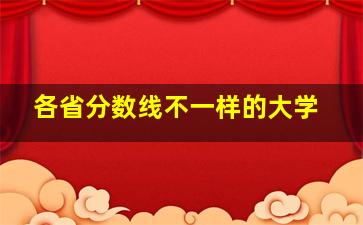 各省分数线不一样的大学